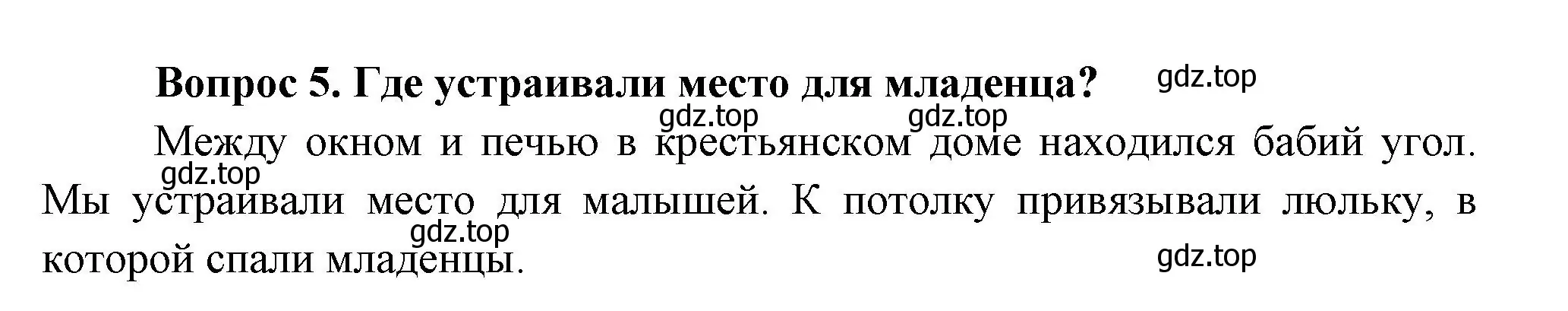 Вопрос 5. Где устраивали место для младенца? gdz.top

gdz.top gdz.top

Между окном и печью в крестьянском доме находился бабий угол. gdz.top Мы устраивали место для малышей. К потолку привязывали люльку, в gdz.top которой спали младенцы. gdz.top